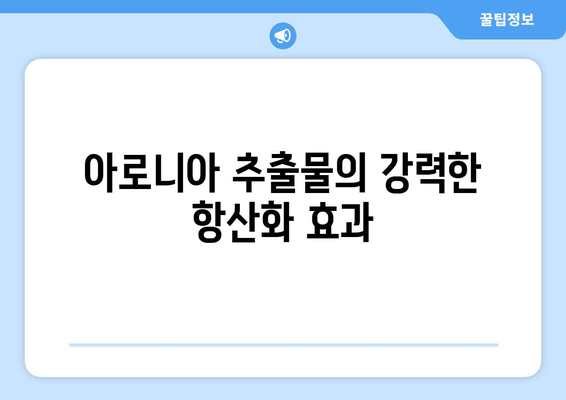 꿀팁정보

아로니아 추출물의 강력한 항산화 효과